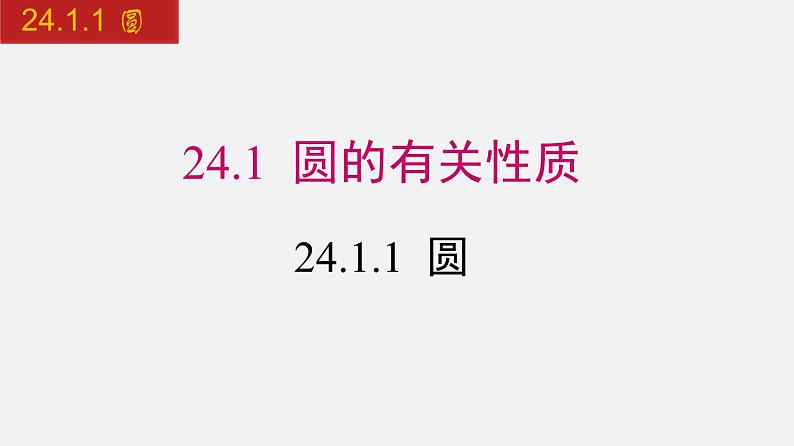 24.1.1 圆

24.1 圆的有关性质

24.1.1 圆